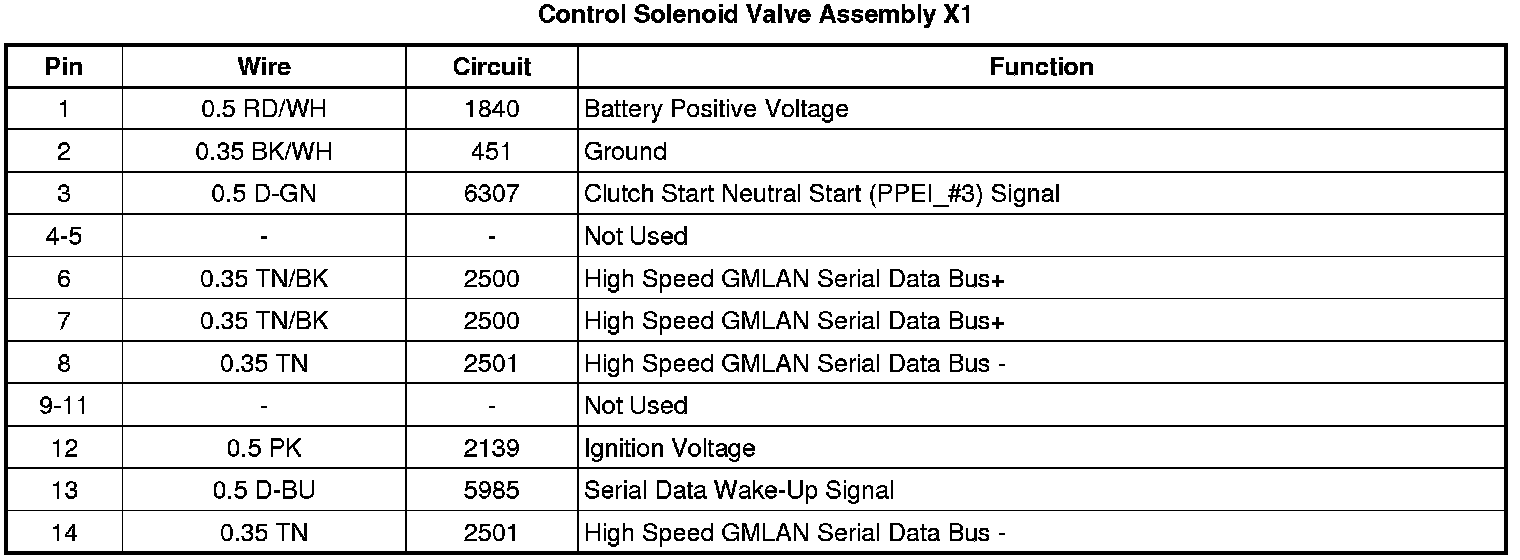 Control Solenoid Valve Assembly X1

| Pin | Wire | Circuit | Function |
|---|---|---|---|
| 1 | 0.5 RD/WH | 1840 | Battery Positive Voltage |
| 2 | 0.35 BK/WH | 451 | Ground |
| 3 | 0.5 D-GN | 6307 | Clutch Start Neutral Start (PPEI_#3) Signal |
| 4-5 | - | - | Not Used |
| 6 | 0.35 TN/BK | 2500 | High Speed GMLAN Serial Data Bus+ |
| 7 | 0.35 TN/BK | 2500 | High Speed GMLAN Serial Data Bus+ |
| 8 | 0.35 TN | 2501 | High Speed GMLAN Serial Data Bus - |
| 9-11 | - | - | Not Used |
| 12 | 0.5 PK | 2139 | Ignition Voltage |
| 13 | 0.5 D-BU | 5985 | Serial Data Wake-Up Signal |
| 14 | 0.35 TN | 2501 | High Speed GMLAN Serial Data Bus - |